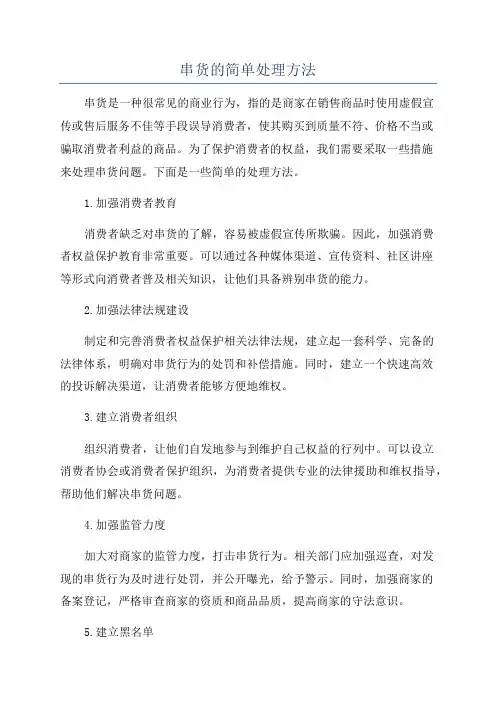 串货的简单处理方法

串货是一种很常见的商业行为，指的是商家在销售商品时使用虚假宣传或售后服务不佳等手段误导消费者，使其购买到质量不符、价格不当或骗取消费者利益的商品。为了保护消费者的权益，我们需要采取一些措施来处理串货问题。下面是一些简单的处理方法。

1.加强消费者教育

消费者缺乏对串货的了解，容易被虚假宣传所欺骗。因此，加强消费者权益保护教育非常重要。可以通过各种媒体渠道、宣传资料、社区讲座等形式向消费者普及相关知识，让他们具备辨别串货的能力。

2.加强法律法规建设

制定和完善消费者权益保护相关法律法规，建立起一套科学、完备的法律体系，明确对串货行为的处罚和补偿措施。同时，建立一个快速高效的投诉解决渠道，让消费者能够方便地维权。

3.建立消费者组织

组织消费者，让他们自发地参与到维护自己权益的行列中。可以设立消费者协会或消费者保护组织，为消费者提供专业的法律援助和维权指导，帮助他们解决串货问题。

4.加强监管力度

加大对商家的监管力度，打击串货行为。相关部门应加强巡查，对发现的串货行为及时进行处罚，并公开曝光，给予警示。同时，加强商家的备案登记，严格审查商家的资质和商品品质，提高商家的守法意识。

5.建立黑名单